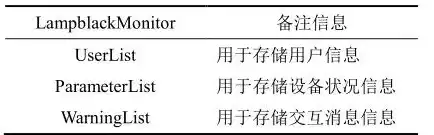 | LampblackMonitor | 备注信息 |
|---|---|
| UserList | 用于存储用户信息 |
| ParameterList | 用于存储设备状况信息 |
| WarningList | 用于存储交互消息信息 |